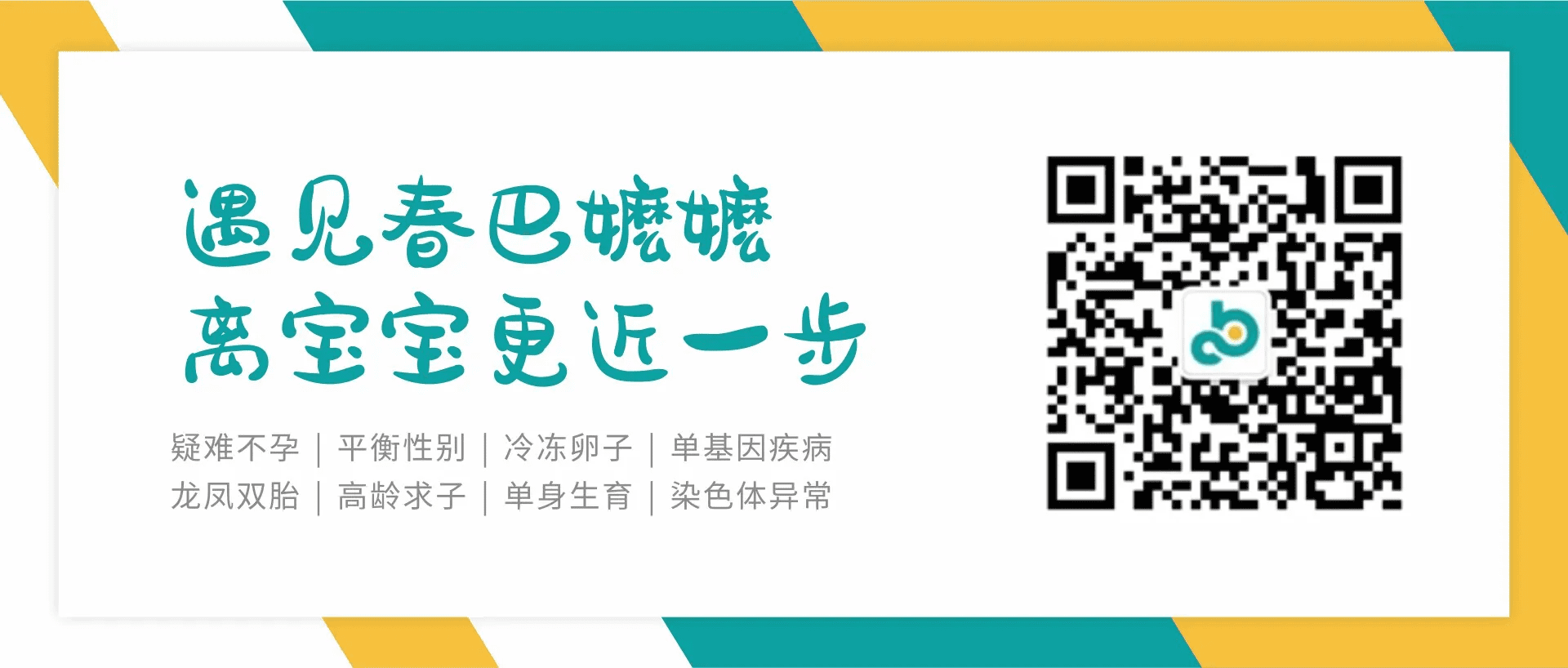 遇见春巴嬷嬷
离宝宝更近一步

疑难不孕 | 平衡性别 | 冷冻卵子 | 单基因疾病
龙凤双胎 | 高龄求子 | 单身生育 | 染色体异常